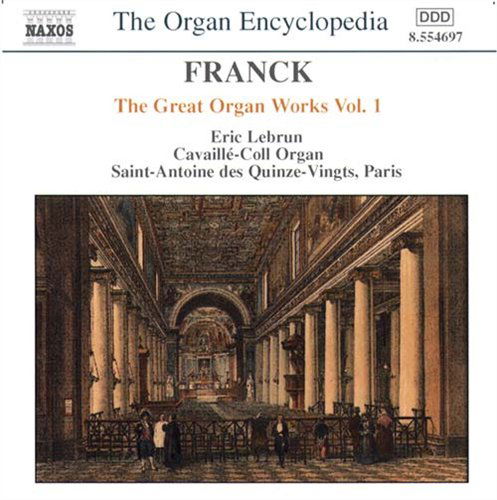 NAXOS

The Organ Encyclopedia

DDD
8.554697

FRANCK

The Great Organ Works Vol. 1

Eric Lebrun
Cavaillé-Coll Organ
Saint-Antoine des Quinze-Vingts, Paris